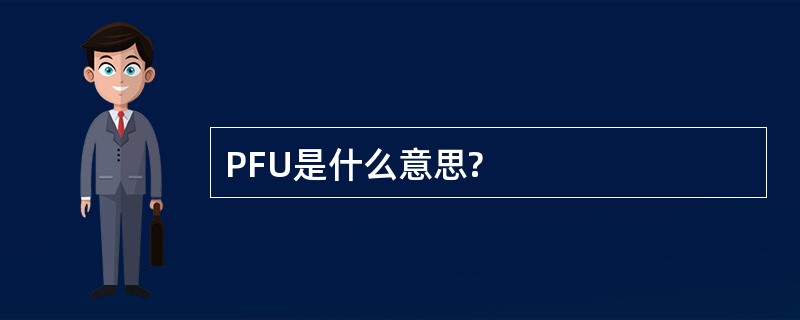 PFU是什么意思?